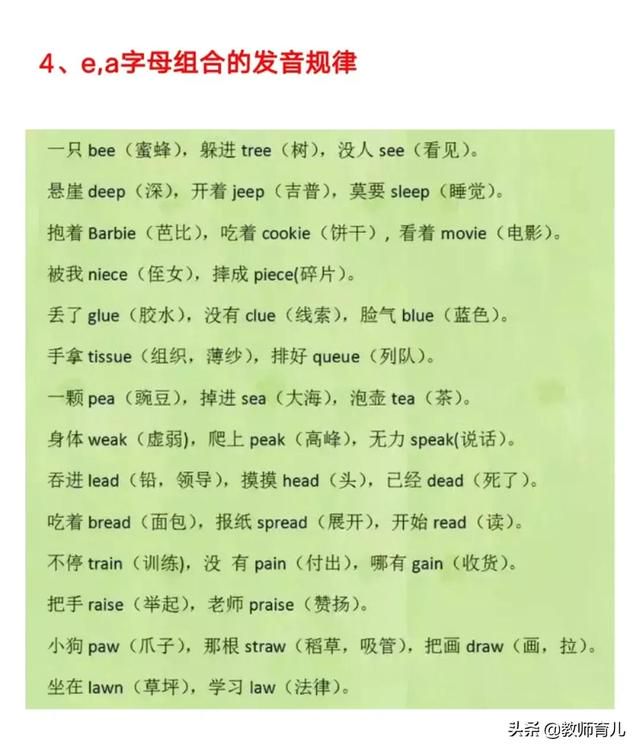 4、e,a字母组合的发音规律

一只 bee（蜜蜂），躲进 tree（树），没人 see（看见）。

悬崖 deep（深），开着 jeep（吉普），莫要 sleep（睡觉）。

抱着 Barbie（芭比），吃着 cookie（饼干），看着 movie（电影）。

被我 niece（侄女），摔成 piece(碎片）。

丢了 glue（胶水），没有 clue（线索），脸气 blue（蓝色）。

手拿 tissue（组织，薄纱），排好 queue（列队）。

一颗 pea（豌豆），掉进 sea（大海），泡壶 tea（茶）。

身体 weak（虚弱），爬上 peak（高峰），无力 speak(说话）。

吞进 lead（铅，领导），摸摸 head（头），已经 dead（死了）。

吃着 bread（面包），报纸 spread（展开），开始 read（读）。

不停 train（训练），没 有 pain（付出），哪有 gain（收货）。

把手 raise（举起），老师 praise（赞扬）。

小狗 paw（爪子），那根 straw（稻草，吸管），把画 draw（画，拉）。

坐在 lawn（草坪），学习 law（法律）。

头条 @教师育儿